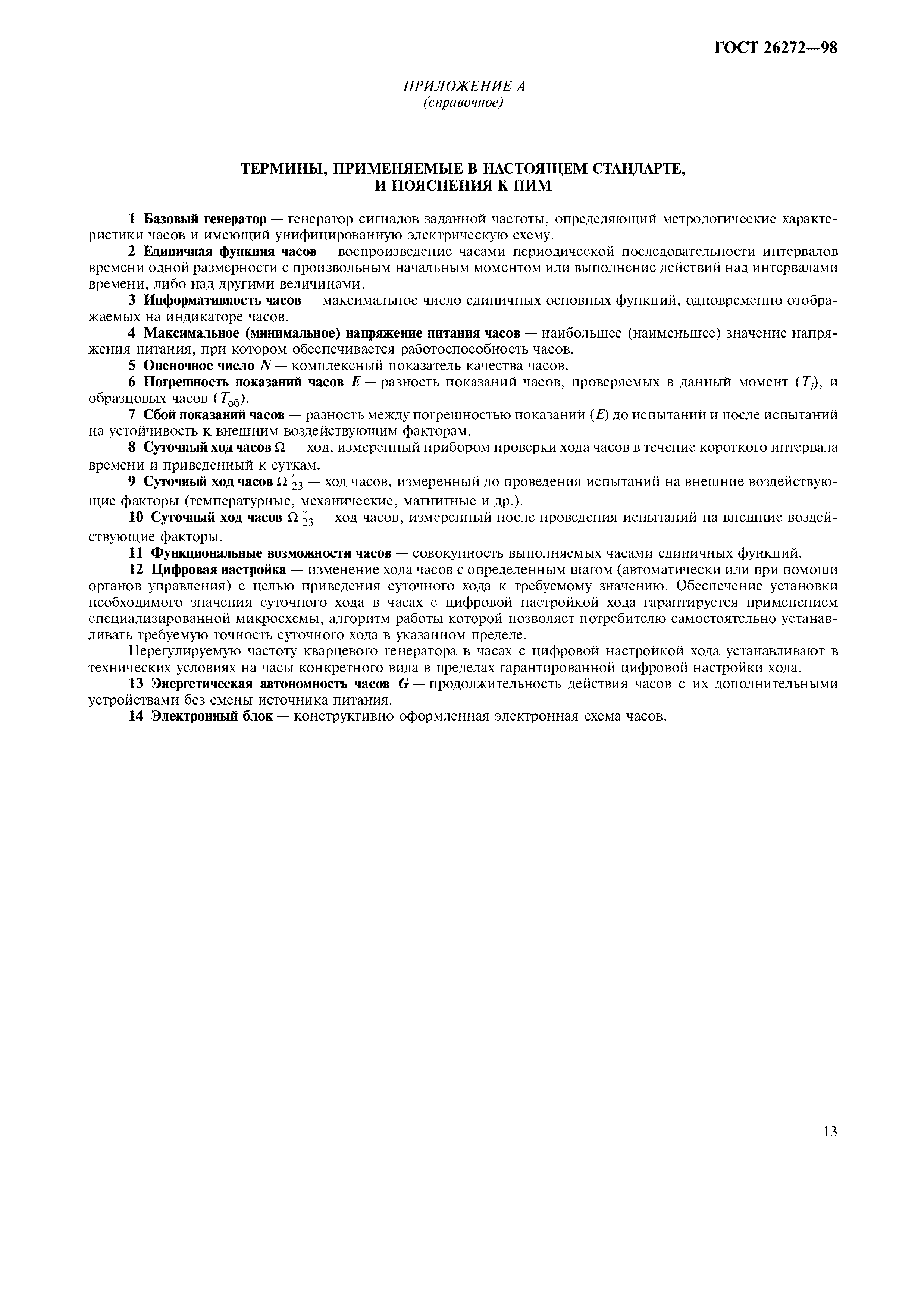 ГОСТ 26272—98

ПРИЛОЖЕНИЕ А
(справочное)

ТЕРМИНЫ, ПРИМЕНЯЕМЫЕ В НАСТОЯЩЕМ СТАНДАРТЕ, И ПОЯСНЕНИЯ К НИМ

1 Базовый генератор — генератор сигналов заданной частоты, определяющий метрологические характеристики часов и имеющий унифицированную электрическую схему.

2 Единичная функция часов — воспроизведение часами периодической последовательности интервалов времени одной размерности с произвольным начальным моментом или выполнение действий над интервалами времени, либо над другими величинами.

3 Информативность часов — максимальное число единичных основных функций, одновременно отображаемых на индикаторе часов.

4 Максимальное (минимальное) напряжение питания часов — наибольшее (наименьшее) значение напряжения питания, при котором обеспечивается работоспособность часов.

5 Оценочное число $N$ — комплексный показатель качества часов.

6 Погрешность показаний часов $E$ — разность показаний часов, проверяемых в данный момент ($T_i$), и образцовых часов ($T_{об}$).

7 Сбой показаний часов — разность между погрешностью показаний ($E$) до испытаний и после испытаний на устойчивость к внешним воздействующим факторам.

8 Суточный ход часов $\Omega$ — ход, измеренный прибором проверки хода часов в течение короткого интервала времени и приведенный к суткам.

9 Суточный ход часов $\Omega'_{23}$ — ход часов, измеренный до проведения испытаний на внешние воздействующие факторы (температурные, механические, магнитные и др.).

10 Суточный ход часов $\Omega''_{23}$ — ход часов, измеренный после проведения испытаний на внешние воздействующие факторы.

11 Функциональные возможности часов — совокупность выполняемых часами единичных функций.

12 Цифровая настройка — изменение хода часов с определенным шагом (автоматически или при помощи органов управления) с целью приведения суточного хода к требуемому значению. Обеспечение установки необходимого значения суточного хода в часах с цифровой настройкой хода гарантируется применением специализированной микросхемы, алгоритм работы которой позволяет потребителю самостоятельно устанавливать требуемую точность суточного хода в указанном пределе.

Нерегулируемую частоту кварцевого генератора в часах с цифровой настройкой хода устанавливают в технических условиях на часы конкретного вида в пределах гарантированной цифровой настройки хода.

13 Энергетическая автономность часов $G$ — продолжительность действия часов с их дополнительными устройствами без смены источника питания.

14 Электронный блок — конструктивно оформленная электронная схема часов.

13